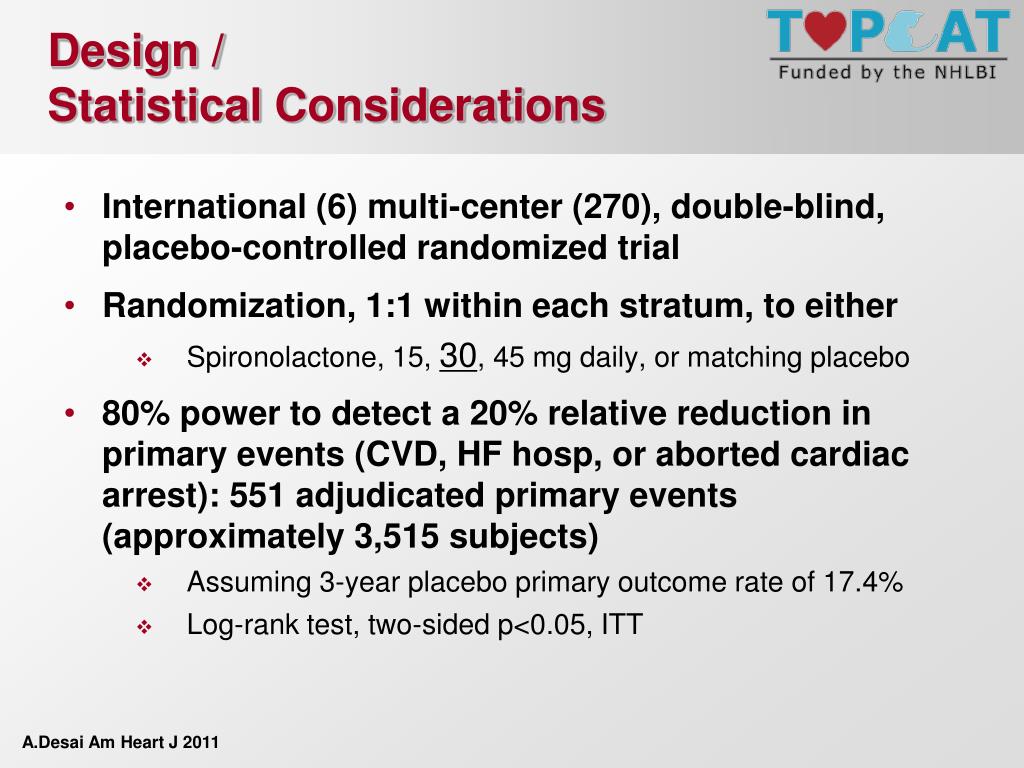 Design /
Statistical Considerations

TOPCAT
Funded by the NHLBI

• International (6) multi-center (270), double-blind, placebo-controlled randomized trial
• Randomization, 1:1 within each stratum, to either
  ❖ Spironolactone, 15, 30, 45 mg daily, or matching placebo
• 80% power to detect a 20% relative reduction in primary events (CVD, HF hosp, or aborted cardiac arrest): 551 adjudicated primary events (approximately 3,515 subjects)
  ❖ Assuming 3-year placebo primary outcome rate of 17.4%
  ❖ Log-rank test, two-sided p<0.05, ITT

A.Desai Am Heart J 2011